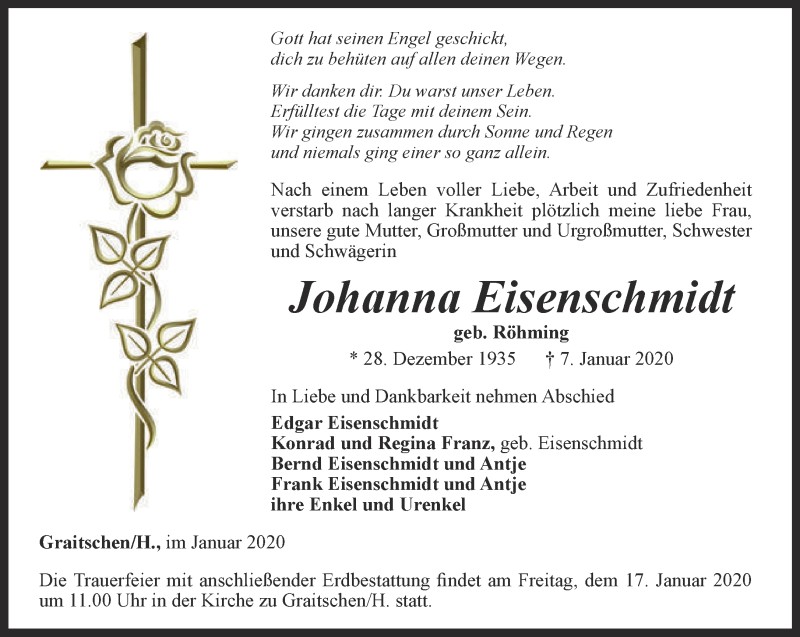 Gott hat seinen Engel geschickt,
dich zu behüten auf allen deinen Wegen.

Wir danken dir. Du warst unser Leben.
Erfülltest die Tage mit deinem Sein.
Wir gingen zusammen durch Sonne und Regen
und niemals ging einer so ganz allein.

Nach einem Leben voller Liebe, Arbeit und Zufriedenheit verstarb nach langer Krankheit plötzlich meine liebe Frau, unsere gute Mutter, Großmutter und Urgroßmutter, Schwester und Schwägerin

Johanna Eisenschmidt
geb. Röhming
* 28. Dezember 1935 † 7. Januar 2020

In Liebe und Dankbarkeit nehmen Abschied
Edgar Eisenschmidt
Konrad und Regina Franz, geb. Eisenschmidt
Bernd Eisenschmidt und Antje
Frank Eisenschmidt und Antje
ihre Enkel und Urenkel

Graitschen/H., im Januar 2020

Die Trauerfeier mit anschließender Erdbestattung findet am Freitag, dem 17. Januar 2020 um 11.00 Uhr in der Kirche zu Graitschen/H. statt.